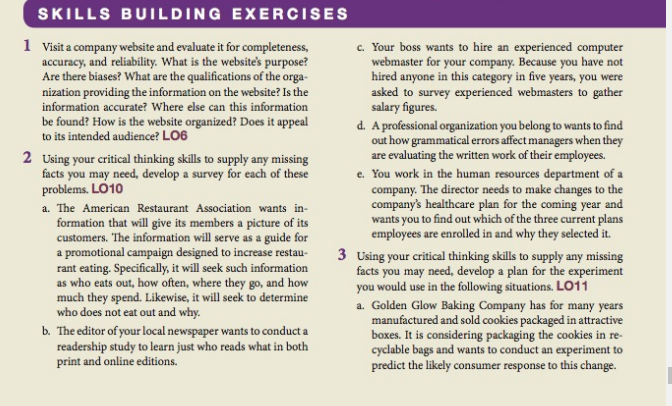 SKILLS BUILDING EXERCISES

1 Visit a company website and evaluate it for completeness, accuracy, and reliability. What is the website's purpose? Are there biases? What are the qualifications of the organization providing the information on the website? Is the information accurate? Where else can this information be found? How is the website organized? Does it appeal to its intended audience? LO6

2 Using your critical thinking skills to supply any missing facts you may need, develop a survey for each of these problems. LO10

a. The American Restaurant Association wants information that will give its members a picture of its customers. The information will serve as a guide for a promotional campaign designed to increase restaurant eating. Specifically, it will seek such information as who eats out, how often, where they go, and how much they spend. Likewise, it will seek to determine who does not eat out and why.

b. The editor of your local newspaper wants to conduct a readership study to learn just who reads what in both print and online editions.

c. Your boss wants to hire an experienced computer webmaster for your company. Because you have not hired anyone in this category in five years, you were asked to survey experienced webmasters to gather salary figures.

d. A professional organization you belong to wants to find out how grammatical errors affect managers when they are evaluating the written work of their employees.

e. You work in the human resources department of a company. The director needs to make changes to the company's healthcare plan for the coming year and wants you to find out which of the three current plans employees are enrolled in and why they selected it.

3 Using your critical thinking skills to supply any missing facts you may need, develop a plan for the experiment you would use in the following situations. LO11

a. Golden Glow Baking Company has for many years manufactured and sold cookies packaged in attractive boxes. It is considering packaging the cookies in recyclable bags and wants to conduct an experiment to predict the likely consumer response to this change.